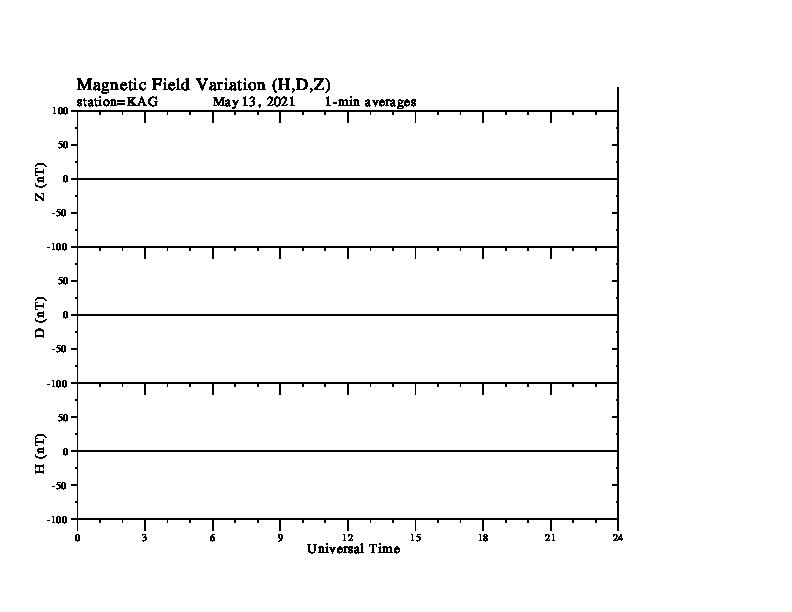 Magnetic Field Variation (H,D,Z)
station=KAG May 13, 2021 1-min averages

100
50
0
-50
-100
Z (nT)

50
0
-50
-100
D (nT)

50
0
-50
-100
H (nT)

0 3 6 9 12 15 18 21 24
Universal Time